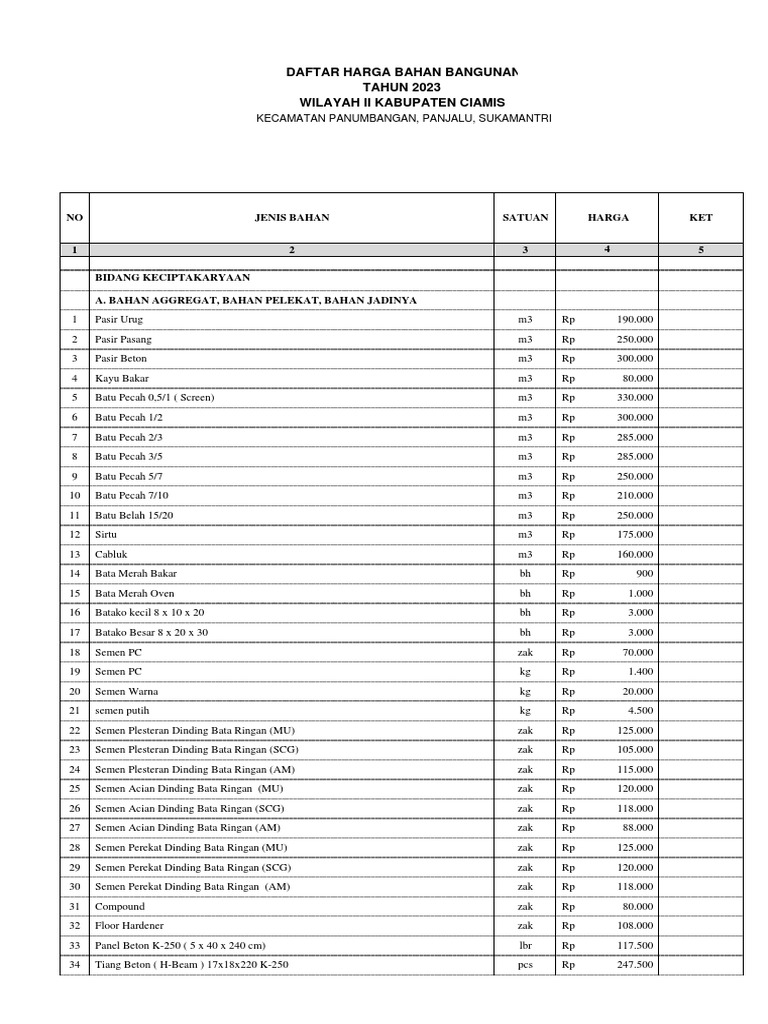 DAFTAR HARGA BAHAN BANGUNAN
TAHUN 2023
WILAYAH II KABUPATEN CIAMIS
KECAMATAN PANUMBANGAN, PANJALU, SUKAMANTRI

| NO | JENIS BAHAN | SATUAN | HARGA | KET |
|---|---|---|---|---|
| 1 | 2 | 3 | 4 | 5 |
| | BIDANG KECIPTAKARYAAN | | | |
| | A. BAHAN AGGREGAT, BAHAN PELEKAT, BAHAN JADINYA | | | |
| 1 | Pasir Urug | m3 | Rp 190.000 | |
| 2 | Pasir Pasang | m3 | Rp 250.000 | |
| 3 | Pasir Beton | m3 | Rp 300.000 | |
| 4 | Kayu Bakar | m3 | Rp 80.000 | |
| 5 | Batu Pecah 0,5/1 ( Screen) | m3 | Rp 330.000 | |
| 6 | Batu Pecah 1/2 | m3 | Rp 300.000 | |
| 7 | Batu Pecah 2/3 | m3 | Rp 285.000 | |
| 8 | Batu Pecah 3/5 | m3 | Rp 285.000 | |
| 9 | Batu Pecah 5/7 | m3 | Rp 250.000 | |
| 10 | Batu Pecah 7/10 | m3 | Rp 210.000 | |
| 11 | Batu Belah 15/20 | m3 | Rp 250.000 | |
| 12 | Sirtu | m3 | Rp 175.000 | |
| 13 | Cabluk | m3 | Rp 160.000 | |
| 14 | Bata Merah Bakar | bh | Rp 900 | |
| 15 | Bata Merah Oven | bh | Rp 1.000 | |
| 16 | Batako kecil 8 x 10 x 20 | bh | Rp 3.000 | |
| 17 | Batako Besar 8 x 20 x 30 | bh | Rp 3.000 | |
| 18 | Semen PC | zak | Rp 70.000 | |
| 19 | Semen PC | kg | Rp 1.400 | |
| 20 | Semen Warna | kg | Rp 20.000 | |
| 21 | semen putih | kg | Rp 4.500 | |
| 22 | Semen Plesteran Dinding Bata Ringan (MU) | zak | Rp 125.000 | |
| 23 | Semen Plesteran Dinding Bata Ringan (SCG) | zak | Rp 105.000 | |
| 24 | Semen Plesteran Dinding Bata Ringan (AM) | zak | Rp 115.000 | |
| 25 | Semen Acian Dinding Bata Ringan (MU) | zak | Rp 120.000 | |
| 26 | Semen Acian Dinding Bata Ringan (SCG) | zak | Rp 118.000 | |
| 27 | Semen Acian Dinding Bata Ringan (AM) | zak | Rp 88.000 | |
| 28 | Semen Perekat Dinding Bata Ringan (MU) | zak | Rp 125.000 | |
| 29 | Semen Perekat Dinding Bata Ringan (SCG) | zak | Rp 120.000 | |
| 30 | Semen Perekat Dinding Bata Ringan (AM) | zak | Rp 118.000 | |
| 31 | Compound | zak | Rp 80.000 | |
| 32 | Floor Hardener | zak | Rp 108.000 | |
| 33 | Panel Beton K-250 ( 5 x 40 x 240 cm) | lbr | Rp 117.500 | |
| 34 | Tiang Beton ( H-Beam ) 17x18x220 K-250 | pcs | Rp 247.500 | |